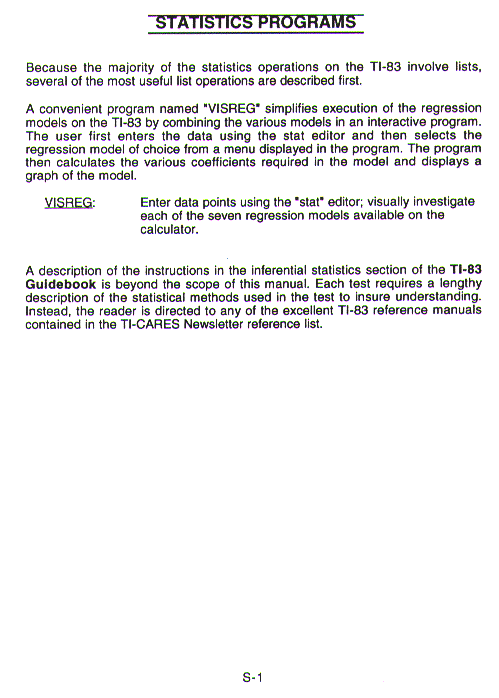 STATISTICS PROGRAMS

Because the majority of the statistics operations on the TI-83 involve lists, several of the most useful list operations are described first.

A convenient program named "VISREG" simplifies execution of the regression models on the TI-83 by combining the various models in an interactive program. The user first enters the data using the stat editor and then selects the regression model of choice from a menu displayed in the program. The program then calculates the various coefficients required in the model and displays a graph of the model.

VISREG: Enter data points using the "stat" editor; visually investigate each of the seven regression models available on the calculator.

A description of the instructions in the inferential statistics section of the TI-83 Guidebook is beyond the scope of this manual. Each test requires a lengthy description of the statistical methods used in the test to insure understanding. Instead, the reader is directed to any of the excellent TI-83 reference manuals contained in the TI-CARES Newsletter reference list.

S-1